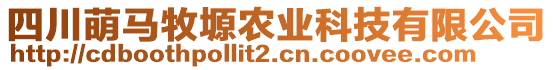 四川萌马牧塬农业科技有限公司
http://cdboothpollit2.cn.coovee.com